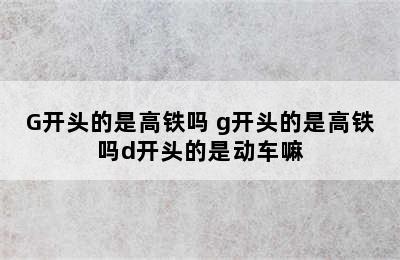 G开头的是高铁吗 g开头的是高铁吗d开头的是动车嘛